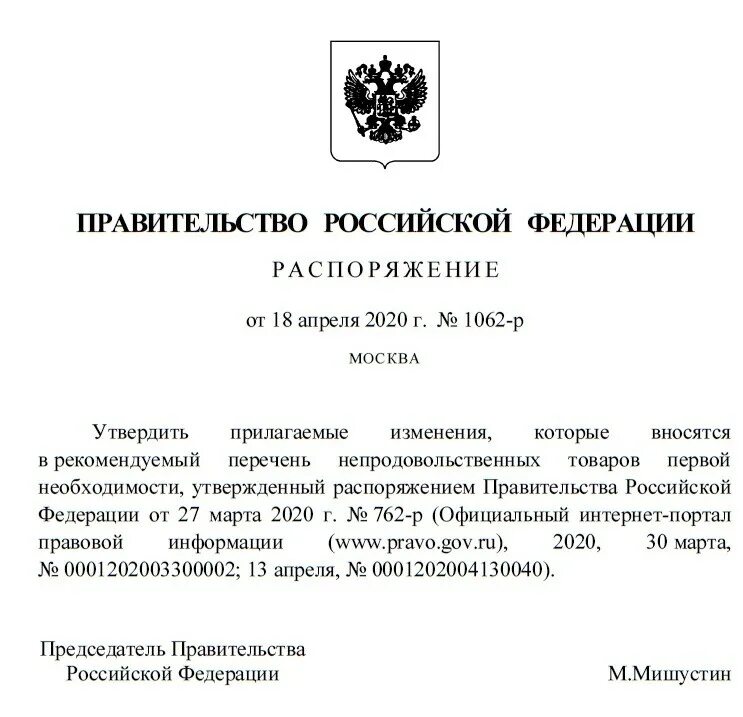 ПРАВИТЕЛЬСТВО РОССИЙСКОЙ ФЕДЕРАЦИИ

РАСПОРЯЖЕНИЕ

от 18 апреля 2020 г. № 1062-р

МОСКВА

Утвердить прилагаемые изменения, которые вносятся в рекомендуемый перечень непродовольственных товаров первой необходимости, утвержденный распоряжением Правительства Российской Федерации от 27 марта 2020 г. № 762-р (Официальный интернет-портал правовой информации (www.pravo.gov.ru), 2020, 30 марта, № 0001202003300002; 13 апреля, № 0001202004130040).

Председатель Правительства
Российской Федерации

М.Мишустин